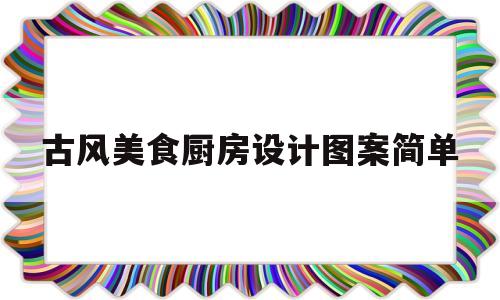 古风美食厨房设计图案简单